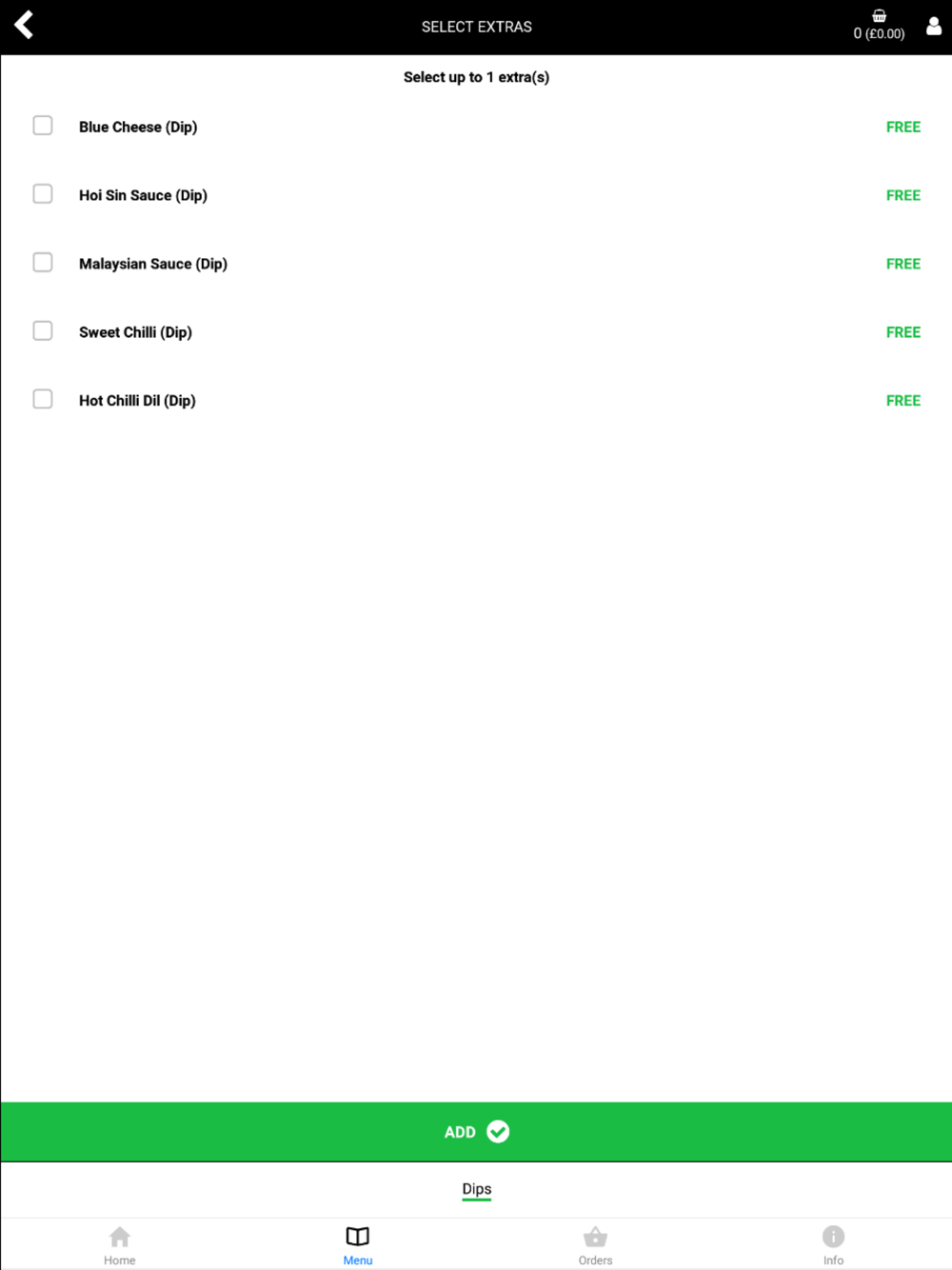 SELECT EXTRAS

0 (£0.00)

Select up to 1 extra(s)

Blue Cheese (Dip) FREE

Hoi Sin Sauce (Dip) FREE

Malaysian Sauce (Dip) FREE

Sweet Chilli (Dip) FREE

Hot Chilli Dil (Dip) FREE

ADD

Dips

Home Menu Orders Info